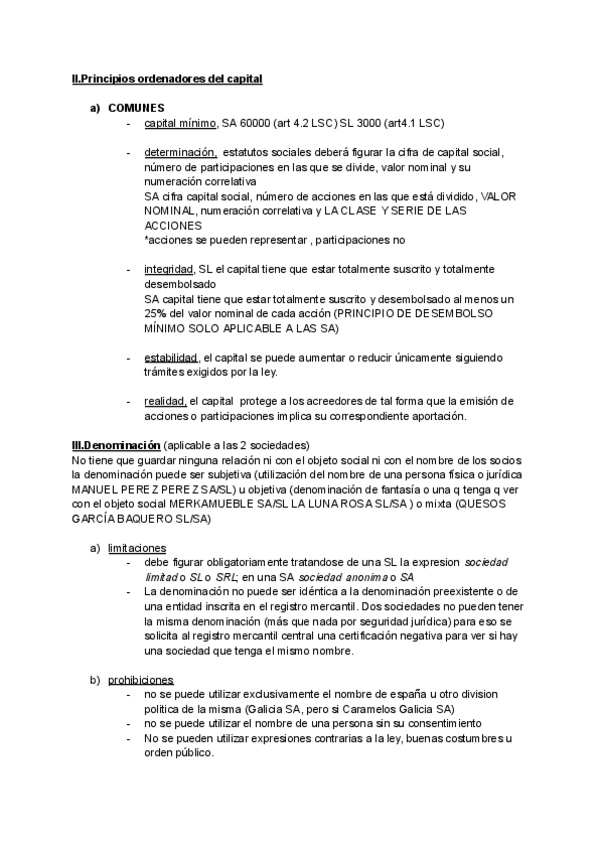 II.Principios ordenadores del capital

a) COMUNES

- capital mínimo, SA 60000 (art 4.2 LSC) SL 3000 (art4.1 LSC)

- determinación, estatutos sociales deberá figurar la cifra de capital social, número de participaciones en las que se divide, valor nominal y su numeración correlativa
SA cifra capital social, número de acciones en las que está dividido, VALOR NOMINAL, numeración correlativa y LA CLASE Y SERIE DE LAS ACCIONES
*acciones se pueden representar , participaciones no

- integridad, SL el capital tiene que estar totalmente suscrito y totalmente desembolsado
SA capital tiene que estar totalmente suscrito y desembolsado al menos un 25% del valor nominal de cada acción (PRINCIPIO DE DESEMBOLSO MÍNIMO SOLO APLICABLE A LAS SA)

- estabilidad, el capital se puede aumentar o reducir únicamente siguiendo trámites exigidos por la ley.

- realidad, el capital protege a los acreedores de tal forma que la emisión de acciones o participaciones implica su correspondiente aportación.

III.Denominación (aplicable a las 2 sociedades)
No tiene que guardar ninguna relación ni con el objeto social ni con el nombre de los socios la denominación puede ser subjetiva (utilización del nombre de una persona física o jurídica MANUEL PEREZ PEREZ SA/SL) u objetiva (denominación de fantasía o una q tenga q ver con el objeto social MERKAMUEBLE SA/SL LA LUNA ROSA SL/SA ) o mixta (QUESOS GARCÍA BAQUERO SL/SA)

a) limitaciones
- debe figurar obligatoriamente tratandose de una SL la expresion sociedad limitad o SL o SRL; en una SA sociedad anonima o SA
- La denominación no puede ser idéntica a la denominación preexistente o de una entidad inscrita en el registro mercantil. Dos sociedades no pueden tener la misma denominación (más que nada por seguridad jurídica) para eso se solicita al registro mercantil central una certificación negativa para ver si hay una sociedad que tenga el mismo nombre.

b) prohibiciones
- no se puede utilizar exclusivamente el nombre de españa u otro division política de la misma (Galicia SA, pero si Caramelos Galicia SA)
- no se puede utilizar el nombre de una persona sin su consentimiento
- No se pueden utilizar expresiones contrarias a la ley, buenas costumbres u orden público.